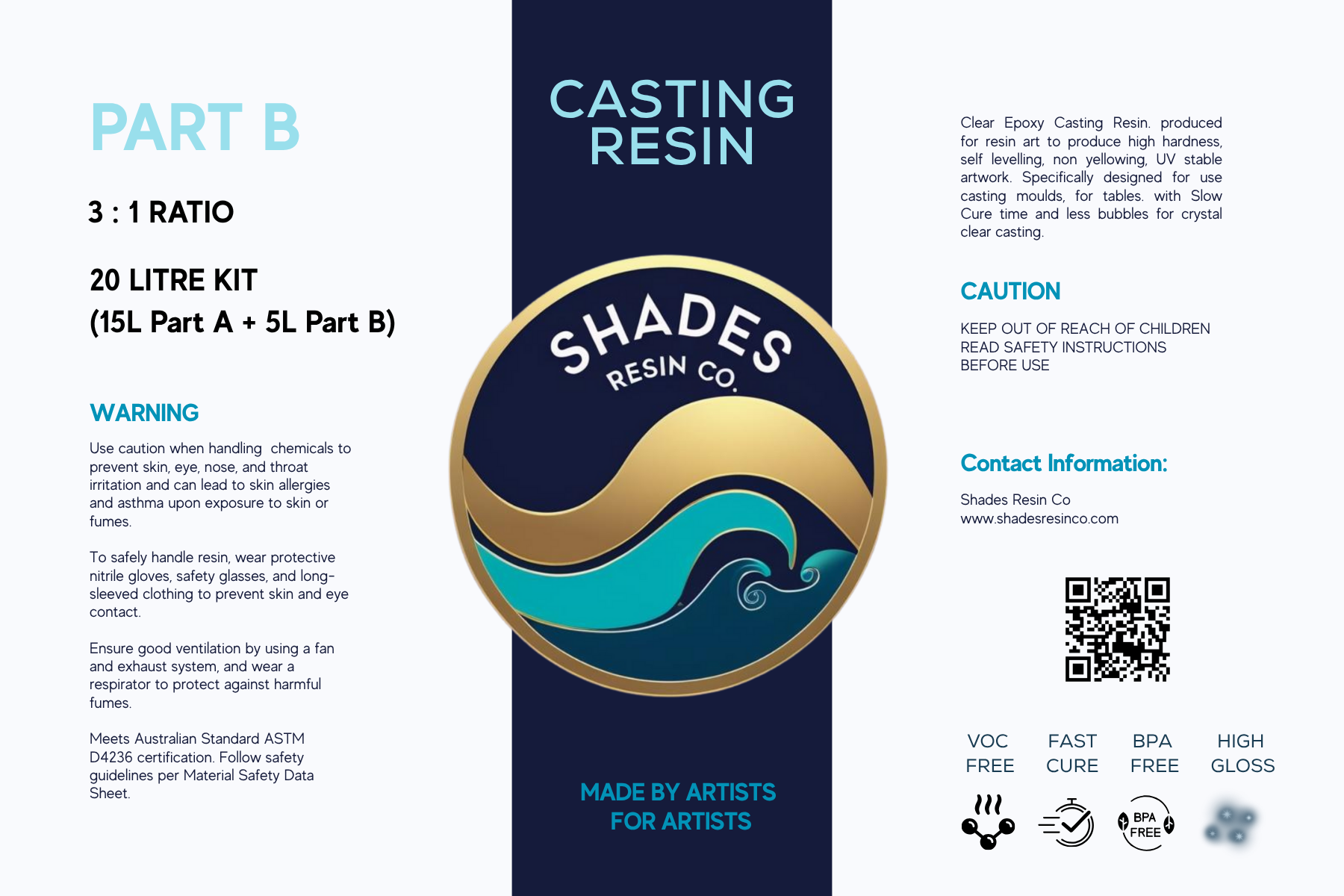 PART B

3 : 1 RATIO

20 LITRE KIT
(15L Part A + 5L Part B)

WARNING

Use caution when handling chemicals to prevent skin, eye, nose, and throat irritation and can lead to skin allergies and asthma upon exposure to skin or fumes.

To safely handle resin, wear protective nitrile gloves, safety glasses, and long-sleeved clothing to prevent skin and eye contact.

Ensure good ventilation by using a fan and exhaust system, and wear a respirator to protect against harmful fumes.

Meets Australian Standard ASTM D4236 certification. Follow safety guidelines per Material Safety Data Sheet.

CASTING RESIN

SHADES
RESIN CO.

MADE BY ARTISTS
FOR ARTISTS

Clear Epoxy Casting Resin. produced for resin art to produce high hardness, self levelling, non yellowing, UV stable artwork. Specifically designed for use casting moulds, for tables. with Slow Cure time and less bubbles for crystal clear casting.

CAUTION

KEEP OUT OF REACH OF CHILDREN
READ SAFETY INSTRUCTIONS
BEFORE USE

Contact Information:

Shades Resin Co
www.shadesresinco.com

VOC FREE
FAST CURE
BPA FREE
HIGH GLOSS

BPA FREE